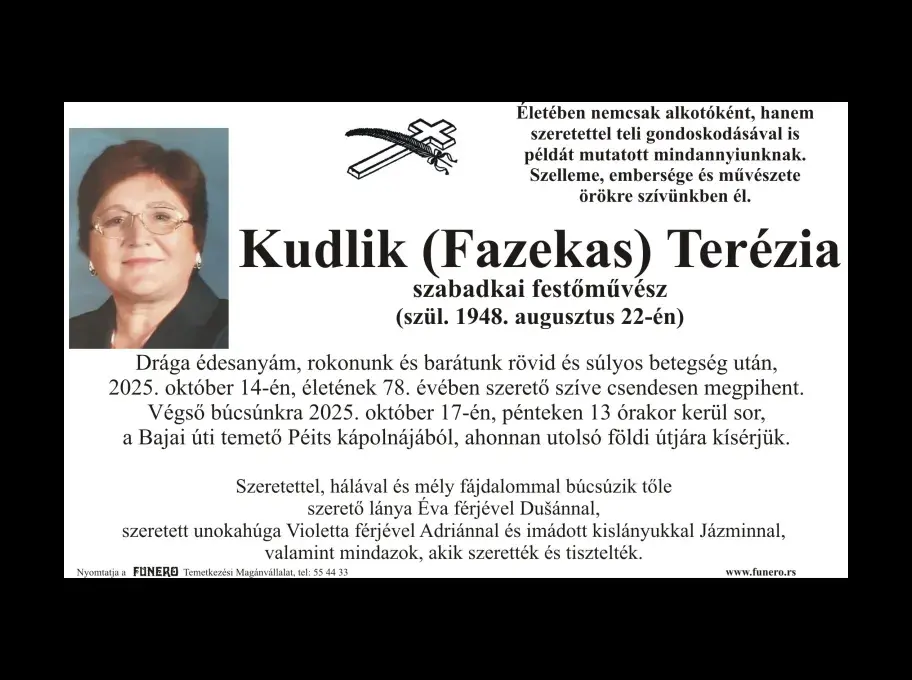 Életében nemcsak alkotóként, hanem
szeretettel teli gondoskodásával is
példát mutatott mindannyiunknak.
Szelleme, embersége és művészete
örökre szívünkben él.

Kudlik (Fazekas) Terézia
szabadkai festőművész
(szül. 1948. augusztus 22-én)

Drága édesanyám, rokonunk és barátunk rövid és súlyos betegség után, 2025. október 14-én, életének 78. évében szerető szíve csendesen megpihent. Végső búcsúnkra 2025. október 17-én, pénteken 13 órakor kerül sor, a Bajai úti temető Péits kápolnájából, ahonnan utolsó földi útjára kísérjük.

Szeretettel, hálával és mély fájdalommal búcsúzik tőle
szerető lánya Éva férjével Dušánnal,
szeretett unokahúga Violetta férjével Adriánnal és imádott kislányukkal Jázminnal,
valamint mindazok, akik szerették és tisztelték.

Nyomtatja a FUNERO Temetkezési Magánvállalat, tel: 55 44 33

www.funero.rs